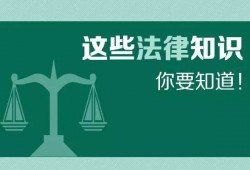 这些法律知识

你要知道！